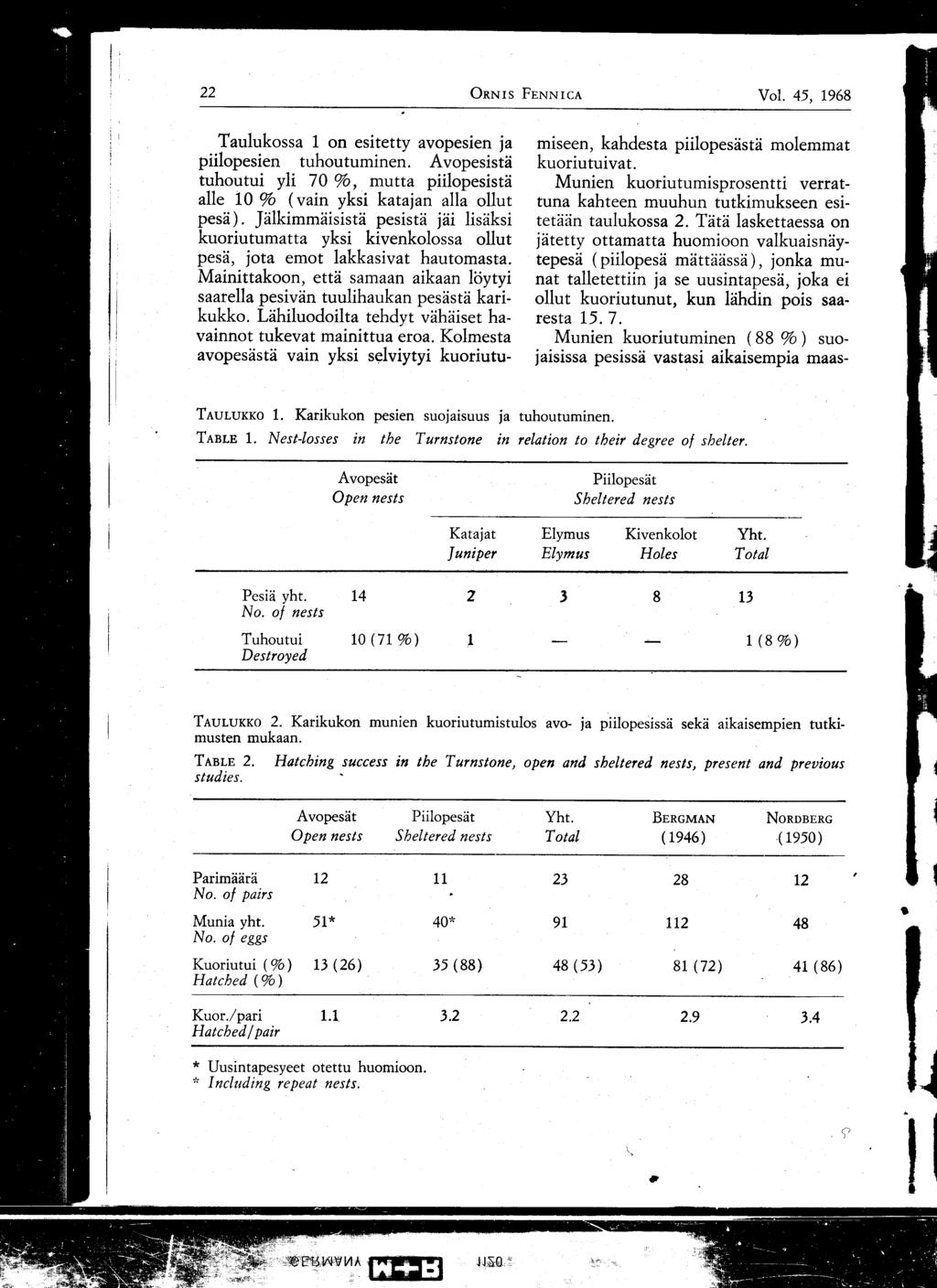 22 ORNIS FENNICA Vol. 45, 1968

Taulukossa 1 on esitetty avopesien ja piilopesien tuhoutuminen. Avopesistä tuhoutui yli 70 %, mutta piilopesistä alle 10 % (vain yksi katajan alla ollut pesä). Jälkimmäisistä pesistä jäi lisäksi kuoriutumatta yksi kivenkolossa ollut pesä, jota emot lakkasivat hautomasta. Mainittakoon, että samaan aikaan löytyi saarella pesivän tuulihaukan pesästä karikukko. Lähiluodoilta tehdyt vähäiset havainnot tukevat mainittua eroa. Kolmesta avopesästä vain yksi selviytyi kuoriutumiseen, kahdesta piilopesästä molemmat kuoriutuivat.

Munien kuoriutumisprosentti verrattuna kahteen muuhun tutkimukseen esitetään taulukossa 2. Tätä laskettaessa on jätetty ottamatta huomioon valkuaisnäytepesä (piilopesä mättäässä), jonka munat talletettiin ja se uusintapesä, joka ei ollut kuoriutunut, kun lähdin pois saaresta 15. 7.

Munien kuoriutuminen (88 %) suojaisissa pesissä vastasi aikaisempia maas-

TAULUKKO 1. Karikukon pesien suojaisuus ja tuhoutuminen.
TABLE 1. Nest-losses in the Turnstone in relation to their degree of shelter.

| | Avopesät Open nests | Piilopesät Sheltered nests: Katajat Juniper | Elymus Elymus | Kivenkolot Holes | Yht. Total |
|---|---|---|---|---|---|
| Pesiä yht. No. of nests | 14 | 2 | 3 | 8 | 13 |
| Tuhoutui Destroyed | 10 (71 %) | 1 | — | — | 1 (8 %) |

TAULUKKO 2. Karikukon munien kuoriutumistulos avo- ja piilopesissä sekä aikaisempien tutkimusten mukaan.
TABLE 2. Hatching success in the Turnstone, open and sheltered nests, present and previous studies.

| | Avopesät Open nests | Piilopesät Sheltered nests | Yht. Total | BERGMAN (1946) | NORDBERG (1950) |
|---|---|---|---|---|---|
| Parimäärä No. of pairs | 12 | 11 | 23 | 28 | 12 |
| Munia yht. No. of eggs | 51* | 40* | 91 | 112 | 48 |
| Kuoriutui (%) Hatched (%) | 13 (26) | 35 (88) | 48 (53) | 81 (72) | 41 (86) |
| Kuor./pari Hatched/pair | 1.1 | 3.2 | 2.2 | 2.9 | 3.4 |

* Uusintapesyeet otettu huomioon.
* Including repeat nests.